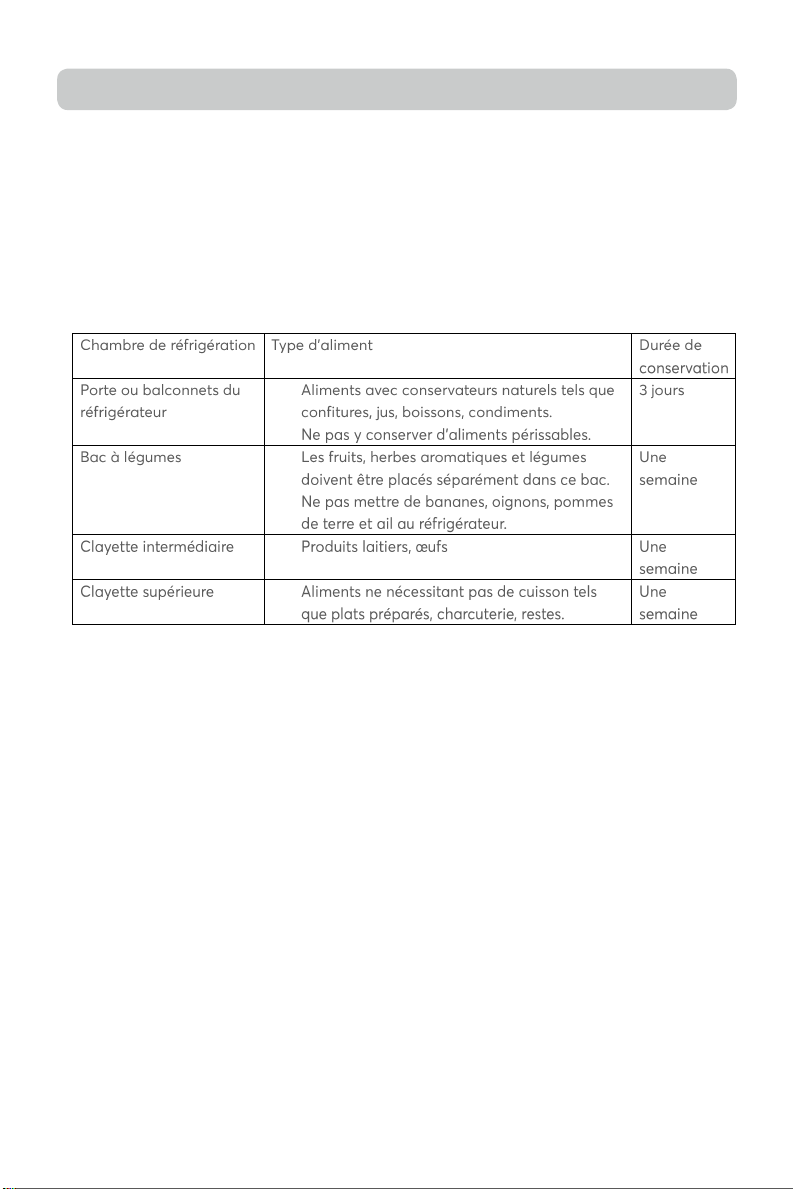 | Chambre de réfrigération | Type d'aliment | Durée de conservation |
|---|---|---|
| Porte ou balconnets du réfrigérateur | Aliments avec conservateurs naturels tels que confitures, jus, boissons, condiments. Ne pas y conserver d'aliments périssables. | 3 jours |
| Bac à légumes | Les fruits, herbes aromatiques et légumes doivent être placés séparément dans ce bac. Ne pas mettre de bananes, oignons, pommes de terre et ail au réfrigérateur. | Une semaine |
| Clayette intermédiaire | Produits laitiers, œufs | Une semaine |
| Clayette supérieure | Aliments ne nécessitant pas de cuisson tels que plats préparés, charcuterie, restes. | Une semaine |